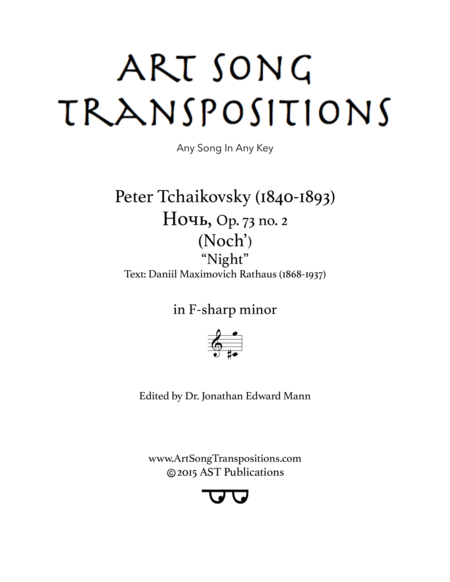 ART SONG TRANSPOSITIONS

Any Song In Any Key

Peter Tchaikovsky (1840-1893)
Ночь, Op. 73 no. 2
(Noch')
"Night"
Text: Daniil Maximovich Rathaus (1868-1937)

in F-sharp minor

Edited by Dr. Jonathan Edward Mann

www.ArtSongTranspositions.com
©2015 AST Publications